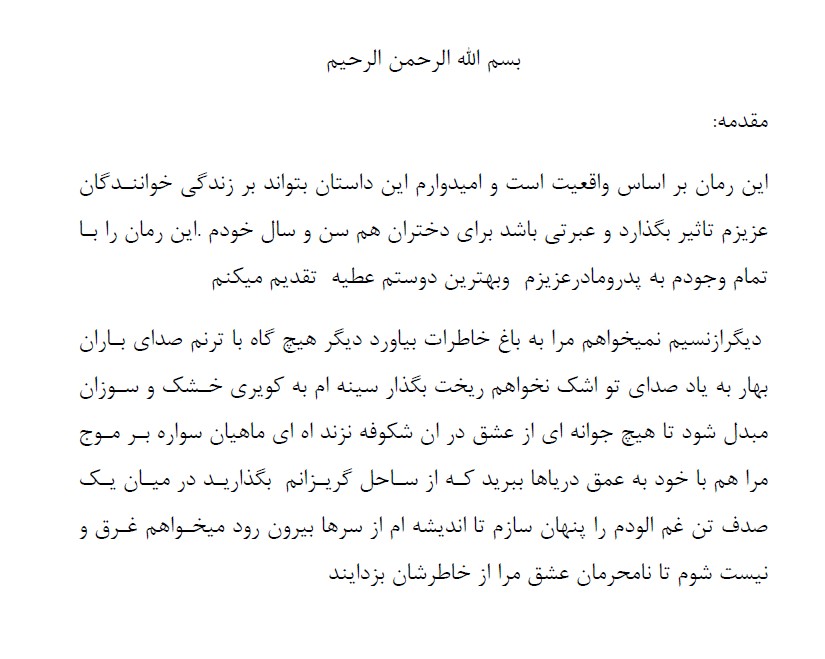 بسم الله الرحمن الرحیم

مقدمه:

این رمان بر اساس واقعیت است و امیدوارم این داستان بتواند بر زندگی خوانندگان عزیزم تاثیر بگذارد و عبرتی باشد برای دختران هم سن و سال خودم .این رمان را با تمام وجودم به پدرومادرعزیزم وبهترین دوستم عطیه تقدیم میکنم

دیگرازنسیم نمیخواهم مرا به باغ خاطرات بیاورد دیگر هیچ گاه با ترنم صدای باران بهار به یاد صدای تو اشک نخواهم ریخت بگذار سینه ام به کویری خشک و سوزان مبدل شود تا هیچ جوانه ای از عشق در ان شکوفه نزند اه ای ماهیان سواره بر موج مرا هم با خود به عمق دریاها ببرید که از ساحل گریزانم بگذارید در میان یک صدف تن غم الودم را پنهان سازم تا اندیشه ام از سرها بیرون رود میخواهم غرق و نیست شوم تا نامحرمان عشق مرا از خاطرشان بزدایند